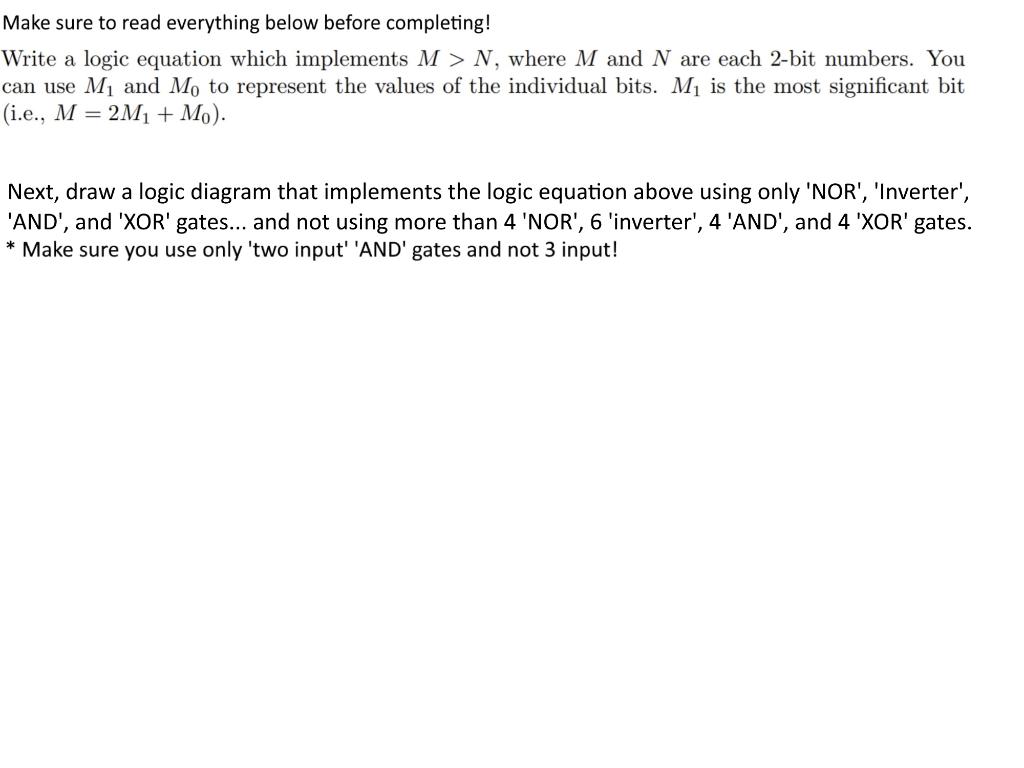 Make sure to read everything below before completing!

Write a logic equation which implements $M > N$, where $M$ and $N$ are each 2-bit numbers. You can use $M_1$ and $M_0$ to represent the values of the individual bits. $M_1$ is the most significant bit (i.e., $M = 2M_1 + M_0$).

Next, draw a logic diagram that implements the logic equation above using only 'NOR', 'Inverter', 'AND', and 'XOR' gates... and not using more than 4 'NOR', 6 'inverter', 4 'AND', and 4 'XOR' gates.
* Make sure you use only 'two input' 'AND' gates and not 3 input!